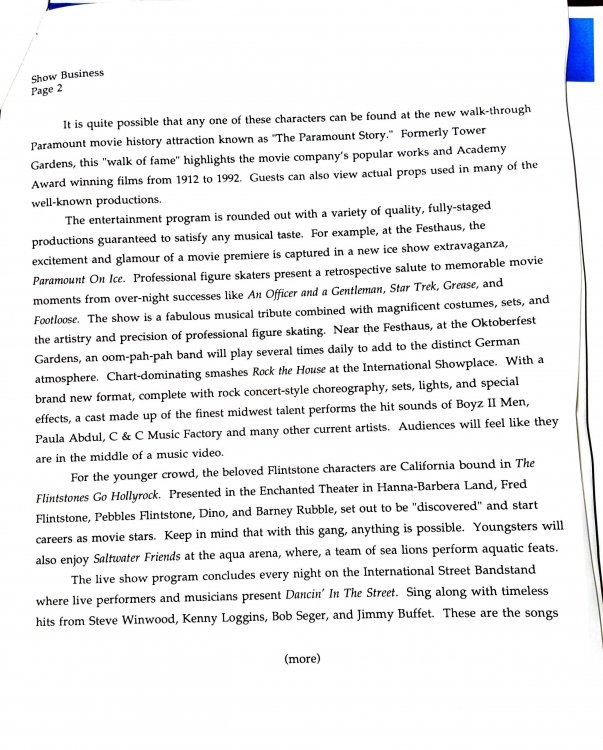 Show Business
Page 2

It is quite possible that any one of these characters can be found at the new walk-through Paramount movie history attraction known as "The Paramount Story." Formerly Tower Gardens, this "walk of fame" highlights the movie company's popular works and Academy Award winning films from 1912 to 1992. Guests can also view actual props used in many of the well-known productions.

The entertainment program is rounded out with a variety of quality, fully-staged productions guaranteed to satisfy any musical taste. For example, at the Festhaus, the excitement and glamour of a movie premiere is captured in a new ice show extravaganza, Paramount On Ice. Professional figure skaters present a retrospective salute to memorable movie moments from over-night successes like An Officer and a Gentleman, Star Trek, Grease, and Footloose. The show is a fabulous musical tribute combined with magnificent costumes, sets, and the artistry and precision of professional figure skating. Near the Festhaus, at the Oktoberfest Gardens, an oom-pah-pah band will play several times daily to add to the distinct German atmosphere. Chart-dominating smashes Rock the House at the International Showplace. With a brand new format, complete with rock concert-style choreography, sets, lights, and special effects, a cast made up of the finest midwest talent performs the hit sounds of Boyz II Men, Paula Abdul, C & C Music Factory and many other current artists. Audiences will feel like they are in the middle of a music video.

For the younger crowd, the beloved Flintstone characters are California bound in The Flintstones Go Hollyrock. Presented in the Enchanted Theater in Hanna-Barbera Land, Fred Flintstone, Pebbles Flintstone, Dino, and Barney Rubble, set out to be "discovered" and start careers as movie stars. Keep in mind that with this gang, anything is possible. Youngsters will also enjoy Saltwater Friends at the aqua arena, where, a team of sea lions perform aquatic feats.

The live show program concludes every night on the International Street Bandstand where live performers and musicians present Dancin' In The Street. Sing along with timeless hits from Steve Winwood, Kenny Loggins, Bob Seger, and Jimmy Buffet. These are the songs

(more)